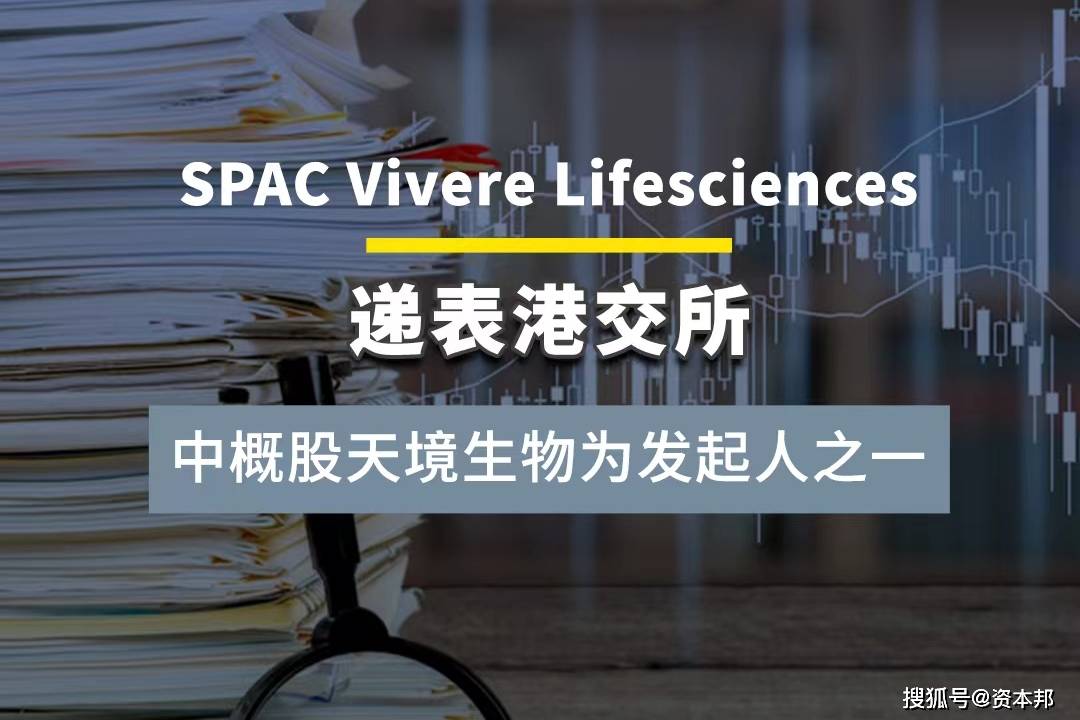 SPAC Vivere Lifesciences

递表港交所

中概股天境生物为发起人之一

搜狐号@资本邦